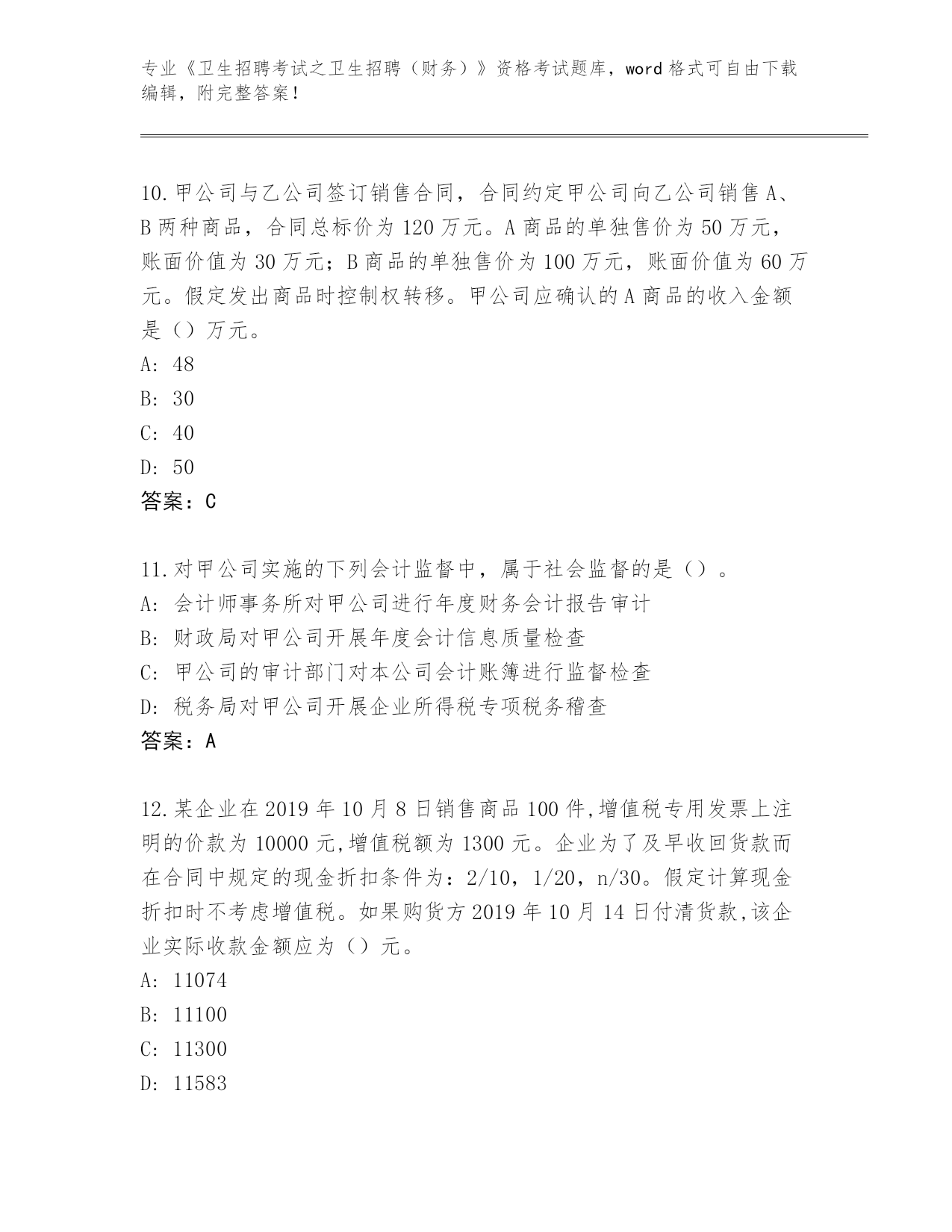 专业《卫生招聘考试之卫生招聘（财务）》资格考试题库，word 格式可自由下载编辑，附完整答案！

10.甲公司与乙公司签订销售合同，合同约定甲公司向乙公司销售 A、B 两种商品，合同总标价为 120 万元。A 商品的单独售价为 50 万元，账面价值为 30 万元；B 商品的单独售价为 100 万元，账面价值为 60 万元。假定发出商品时控制权转移。甲公司应确认的 A 商品的收入金额是（）万元。
A: 48
B: 30
C: 40
D: 50
答案：C

11.对甲公司实施的下列会计监督中，属于社会监督的是（）。
A: 会计师事务所对甲公司进行年度财务会计报告审计
B: 财政局对甲公司开展年度会计信息质量检查
C: 甲公司的审计部门对本公司会计账簿进行监督检查
D: 税务局对甲公司开展企业所得税专项税务稽查
答案：A

12.某企业在 2019 年 10 月 8 日销售商品 100 件,增值税专用发票上注明的价款为 10000 元,增值税额为 1300 元。企业为了及早收回货款而在合同中规定的现金折扣条件为：2/10，1/20，n/30。假定计算现金折扣时不考虑增值税。如果购货方 2019 年 10 月 14 日付清货款,该企业实际收款金额应为（）元。
A: 11074
B: 11100
C: 11300
D: 11583